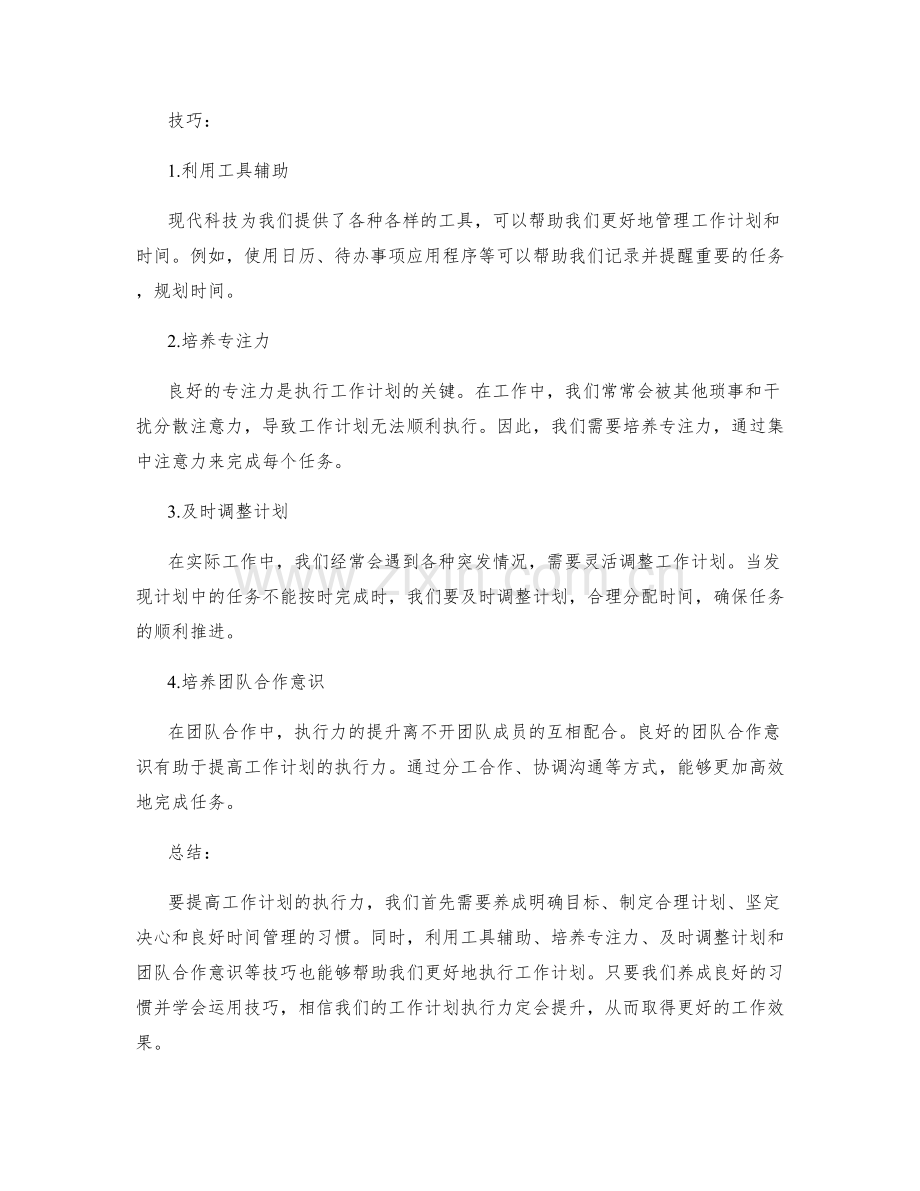 技巧：

1.利用工具辅助

现代科技为我们提供了各种各样的工具，可以帮助我们更好地管理工作计划和时间。例如，使用日历、待办事项应用程序等可以帮助我们记录并提醒重要的任务，规划时间。

2.培养专注力

良好的专注力是执行工作计划的关键。在工作中，我们常常会被其他琐事和干扰分散注意力，导致工作计划无法顺利执行。因此，我们需要培养专注力，通过集中注意力来完成每个任务。

3.及时调整计划

在实际工作中，我们经常会遇到各种突发情况，需要灵活调整工作计划。当发现计划中的任务不能按时完成时，我们要及时调整计划，合理分配时间，确保任务的顺利推进。

4.培养团队合作意识

在团队合作中，执行力的提升离不开团队成员的互相配合。良好的团队合作意识有助于提高工作计划的执行力。通过分工合作、协调沟通等方式，能够更加高效地完成任务。

总结：

要提高工作计划的执行力，我们首先需要养成明确目标、制定合理计划、坚定决心和良好时间管理的习惯。同时，利用工具辅助、培养专注力、及时调整计划和团队合作意识等技巧也能够帮助我们更好地执行工作计划。只要我们养成良好的习惯并学会运用技巧，相信我们的工作计划执行力定会提升，从而取得更好的工作效果。

www.zixin.com.cn